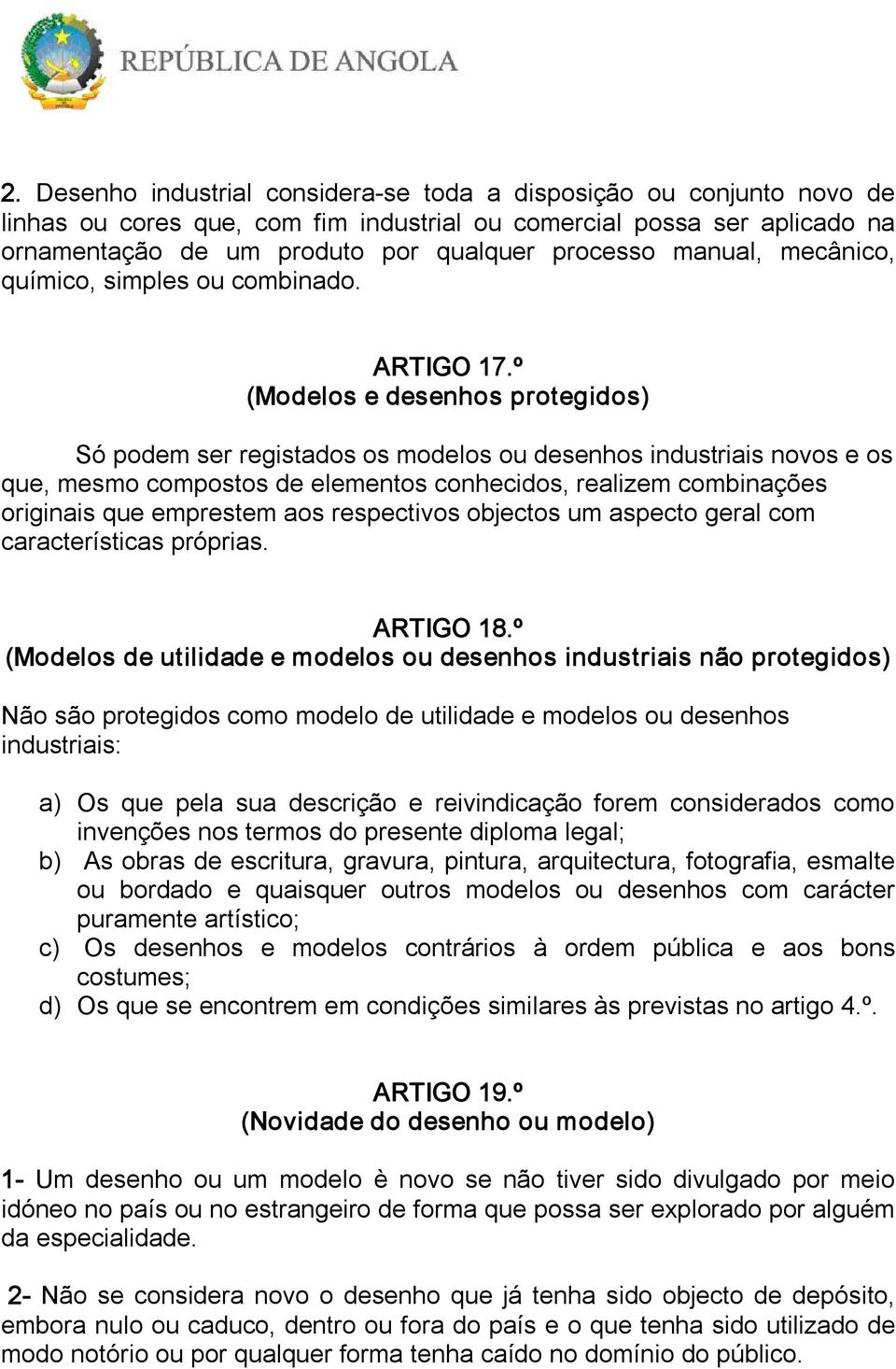 REPÚBLICA DE ANGOLA

2. Desenho industrial considera-se toda a disposição ou conjunto novo de linhas ou cores que, com fim industrial ou comercial possa ser aplicado na ornamentação de um produto por qualquer processo manual, mecânico, químico, simples ou combinado.

ARTIGO 17.º
(Modelos e desenhos protegidos)

Só podem ser registados os modelos ou desenhos industriais novos e os que, mesmo compostos de elementos conhecidos, realizem combinações originais que emprestem aos respectivos objectos um aspecto geral com características próprias.

ARTIGO 18.º
(Modelos de utilidade e modelos ou desenhos industriais não protegidos)

Não são protegidos como modelo de utilidade e modelos ou desenhos industriais:

a) Os que pela sua descrição e reivindicação forem considerados como invenções nos termos do presente diploma legal;
b) As obras de escritura, gravura, pintura, arquitectura, fotografia, esmalte ou bordado e quaisquer outros modelos ou desenhos com carácter puramente artístico;
c) Os desenhos e modelos contrários à ordem pública e aos bons costumes;
d) Os que se encontrem em condições similares às previstas no artigo 4.º.

ARTIGO 19.º
(Novidade do desenho ou modelo)

1- Um desenho ou um modelo è novo se não tiver sido divulgado por meio idóneo no país ou no estrangeiro de forma que possa ser explorado por alguém da especialidade.

2- Não se considera novo o desenho que já tenha sido objecto de depósito, embora nulo ou caduco, dentro ou fora do país e o que tenha sido utilizado de modo notório ou por qualquer forma tenha caído no domínio do público.